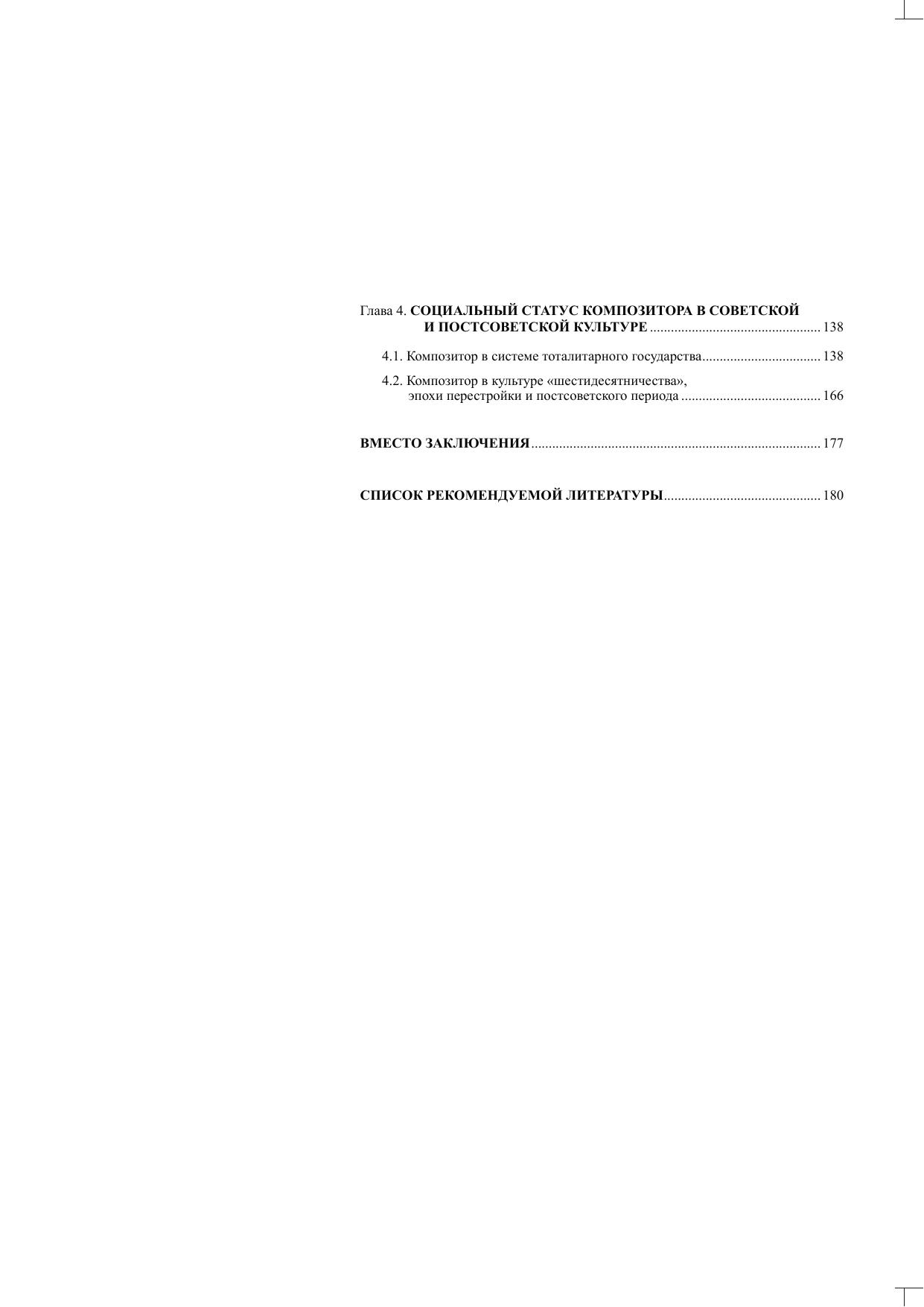 Глава 4. СОЦИАЛЬНЫЙ СТАТУС КОМПОЗИТОРА В СОВЕТСКОЙ И ПОСТСОВЕТСКОЙ КУЛЬТУРЕ 138

4.1. Композитор в системе тоталитарного государства 138

4.2. Композитор в культуре «шестидесятничества», эпохи перестройки и постсоветского периода 166

ВМЕСТО ЗАКЛЮЧЕНИЯ 177

СПИСОК РЕКОМЕНДУЕМОЙ ЛИТЕРАТУРЫ 180